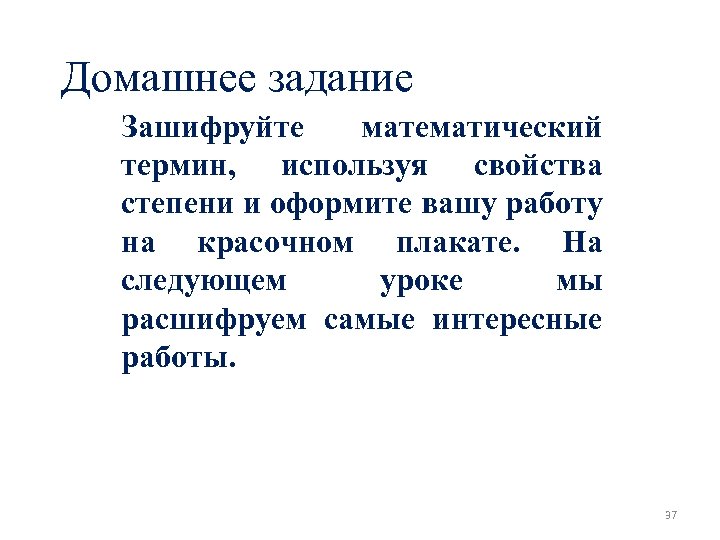 Домашнее задание

Зашифруйте математический термин, используя свойства степени и оформите вашу работу на красочном плакате. На следующем уроке мы расшифруем самые интересные работы.

37